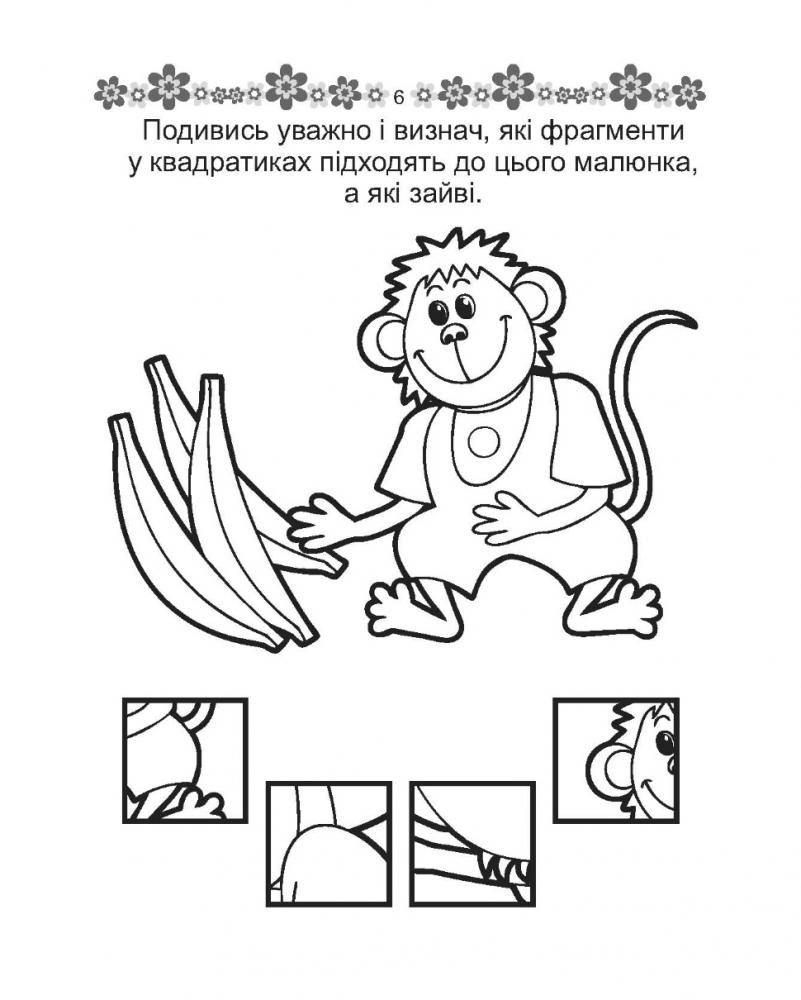 6

Подивись уважно і визнач, які фрагменти у квадратиках підходять до цього малюнка, а які зайві.